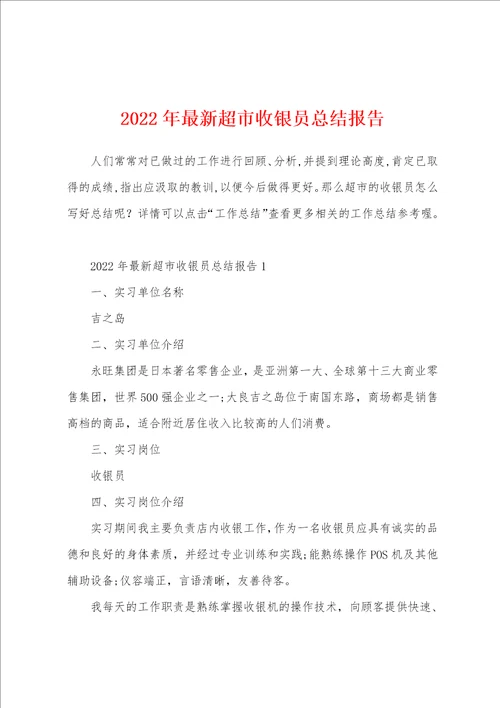 2022年最新超市收银员总结报告

人们常常对已做过的工作进行回顾、分析，并提到理论高度，肯定已取得的成绩，指出应汲取的教训，以便今后做得更好。那么超市的收银员怎么写好总结呢？详情可以点击“工作总结”查看更多相关的工作总结参考喔。

2022年最新超市收银员总结报告1

一、实习单位名称

吉之岛

二、实习单位介绍

永旺集团是日本著名零售企业，是亚洲第一大、全球第十三大商业零售集团，世界500强企业之一；大良吉之岛位于南国东路，商场都是销售高档的商品，适合附近居住收入比较高的人们消费。

三、实习岗位

收银员

四、实习岗位介绍

实习期间我主要负责店内收银工作，作为一名收银员应具有诚实的品德和良好的身体素质，并经过专业训练和实践；能熟练操作POS机及其他辅助设备；仪容端正，言语清晰，友善待客。

我每天的工作职责是熟练掌握收银机的操作技术，向顾客提供快速、